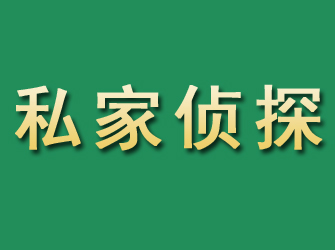 私家侦探